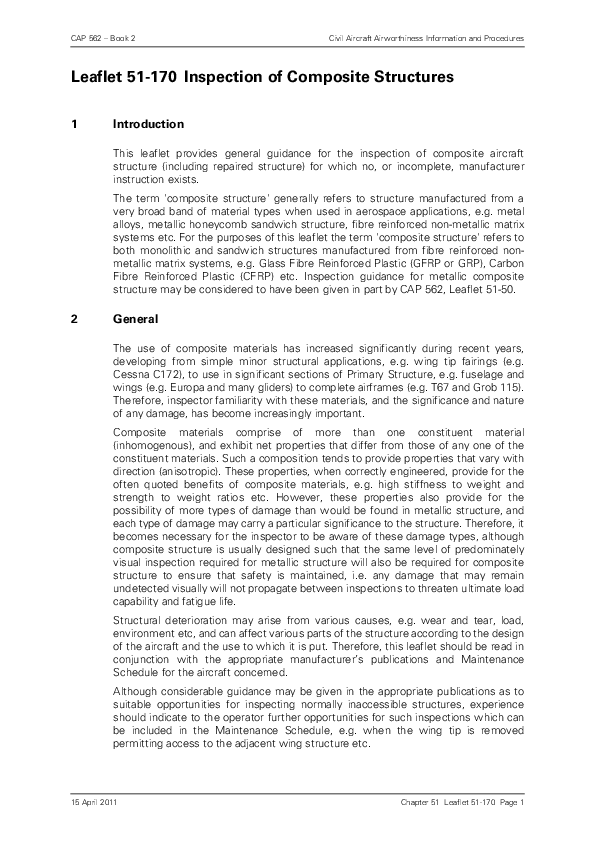 CAP 562 – Book 2

Civil Aircraft Airworthiness Information and Procedures

Leaflet 51-170 Inspection of Composite Structures

1 Introduction

This leaflet provides general guidance for the inspection of composite aircraft structure (including repaired structure) for which no, or incomplete, manufacturer instruction exists.

The term 'composite structure' generally refers to structure manufactured from a very broad band of material types when used in aerospace applications, e.g. metal alloys, metallic honeycomb sandwich structure, fibre reinforced non-metallic matrix systems etc. For the purposes of this leaflet the term 'composite structure' refers to both monolithic and sandwich structures manufactured from fibre reinforced non-metallic matrix systems, e.g. Glass Fibre Reinforced Plastic (GFRP or GRP), Carbon Fibre Reinforced Plastic (CFRP) etc. Inspection guidance for metallic composite structure may be considered to have been given in part by CAP 562, Leaflet 51-50.

2 General

The use of composite materials has increased significantly during recent years, developing from simple minor structural applications, e.g. wing tip fairings (e.g. Cessna C172), to use in significant sections of Primary Structure, e.g. fuselage and wings (e.g. Europa and many gliders) to complete airframes (e.g. T67 and Grob 115). Therefore, inspector familiarity with these materials, and the significance and nature of any damage, has become increasingly important.

Composite materials comprise of more than one constituent material (inhomogenous), and exhibit net properties that differ from those of any one of the constituent materials. Such a composition tends to provide properties that vary with direction (anisotropic). These properties, when correctly engineered, provide for the often quoted benefits of composite materials, e.g. high stiffness to weight and strength to weight ratios etc. However, these properties also provide for the possibility of more types of damage than would be found in metallic structure, and each type of damage may carry a particular significance to the structure. Therefore, it becomes necessary for the inspector to be aware of these damage types, although composite structure is usually designed such that the same level of predominately visual inspection required for metallic structure will also be required for composite structure to ensure that safety is maintained, i.e. any damage that may remain undetected visually will not propagate between inspections to threaten ultimate load capability and fatigue life.

Structural deterioration may arise from various causes, e.g. wear and tear, load, environment etc, and can affect various parts of the structure according to the design of the aircraft and the use to which it is put. Therefore, this leaflet should be read in conjunction with the appropriate manufacturer's publications and Maintenance Schedule for the aircraft concerned.

Although considerable guidance may be given in the appropriate publications as to suitable opportunities for inspecting normally inaccessible structures, experience should indicate to the operator further opportunities for such inspections which can be included in the Maintenance Schedule, e.g. when the wing tip is removed permitting access to the adjacent wing structure etc.

15 April 2011

Chapter 51 Leaflet 51-170 Page 1